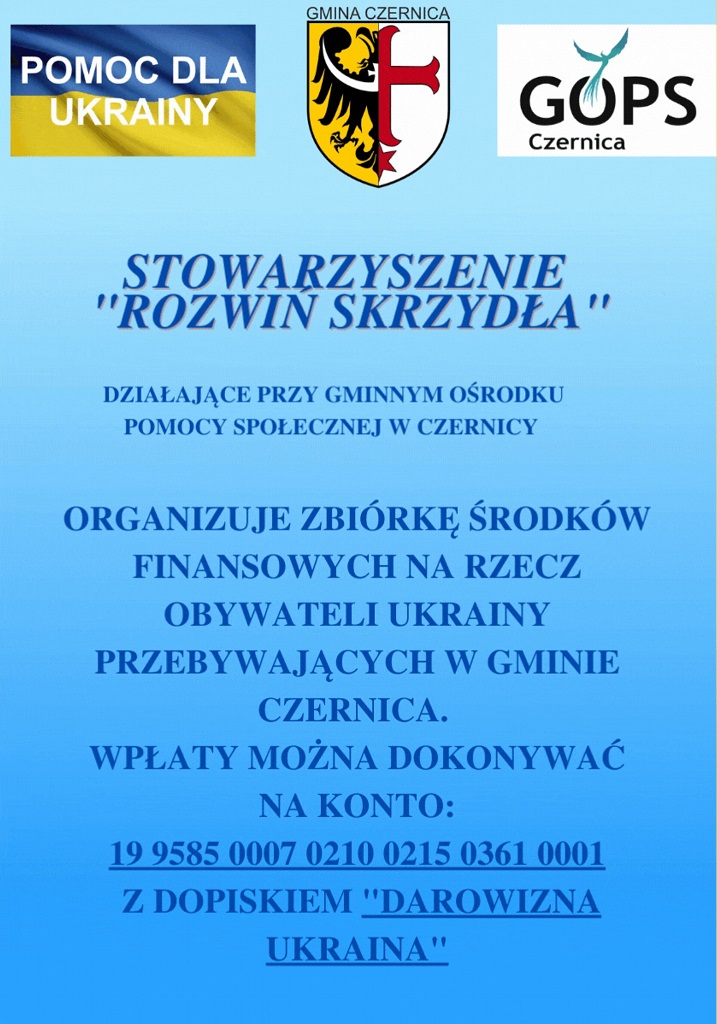 POMOC DLA UKRAINY

GMINA CZERNICA

GOPS
Czernica

STOWARZYSZENIE
"ROZWIŃ SKRZYDŁA"

DZIAŁAJĄCE PRZY GMINNYM OŚRODKU POMOCY SPOŁECZNEJ W CZERNICY

ORGANIZUJE ZBIÓRKĘ ŚRODKÓW FINANSOWYCH NA RZECZ OBYWATELI UKRAINY PRZEBYWAJĄCYCH W GMINIE CZERNICA.
WPŁATY MOŻNA DOKONYWAĆ NA KONTO:
19 9585 0007 0210 0215 0361 0001
Z DOPISKIEM "DAROWIZNA UKRAINA"